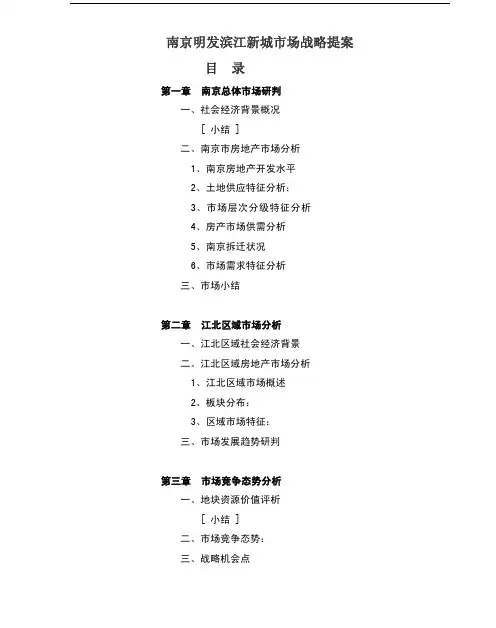 南京明发滨江新城市场战略提案

目 录

第一章 南京总体市场研判

一、社会经济背景概况

[ 小结 ]

二、南京市房地产市场分析

1、南京房地产开发水平

2、土地供应特征分析：

3、市场层次分级特征分析

4、房产市场供需分析

5、南京拆迁状况

6、市场需求特征分析

三、市场小结

第二章 江北区域市场分析

一、江北区域社会经济背景

二、江北区域房地产市场分析

1、江北区域市场概述

2、板块分布：

3、区域市场特征：

三、市场发展趋势研判

第三章 市场竞争态势分析

一、地块资源价值评析

[ 小结 ]

二、市场竞争态势：

三、战略机会点